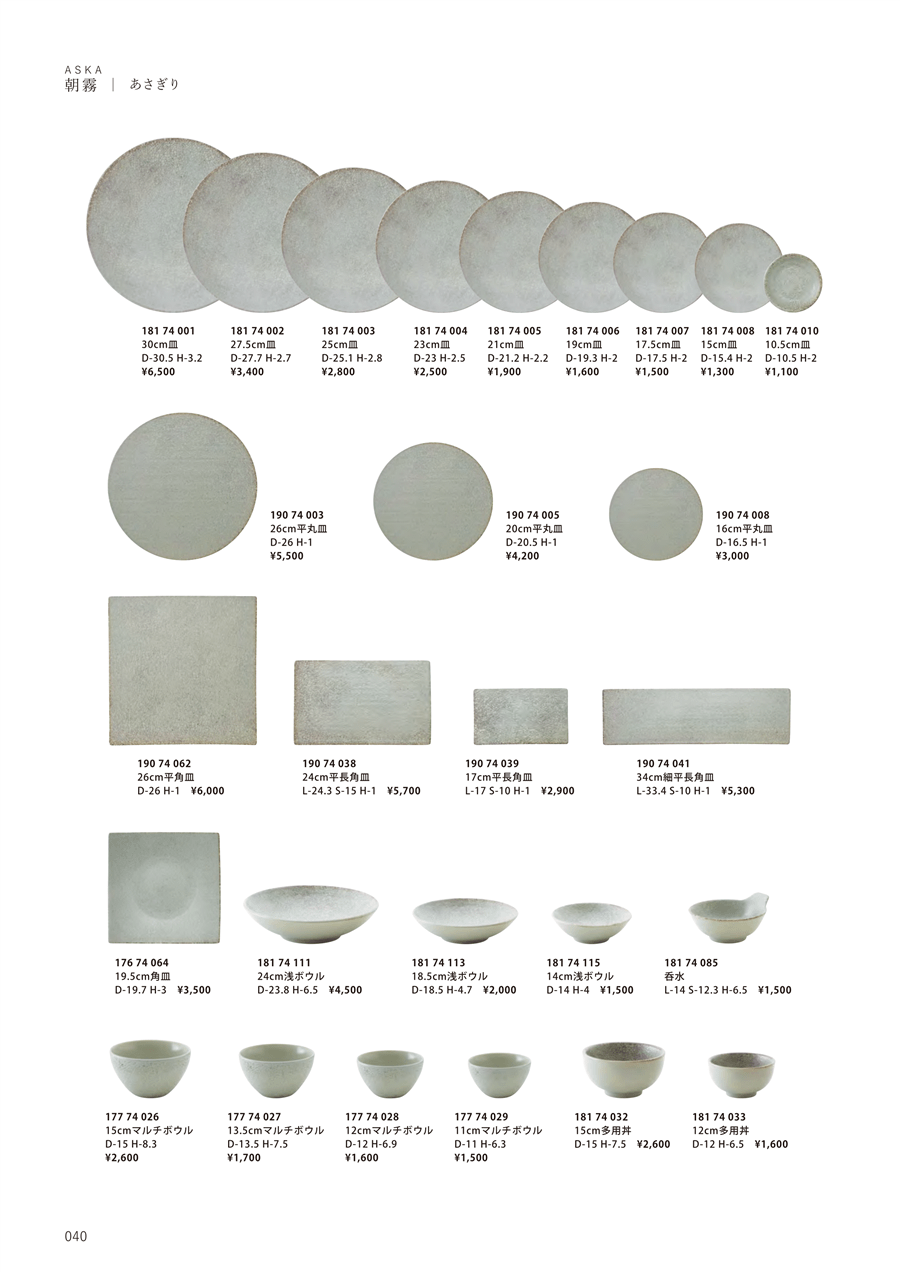 ASKA
朝霧 ｜ あさぎり

181 74 001
30cm皿
D-30.5 H-3.2
¥6,500

181 74 002
27.5cm皿
D-27.7 H-2.7
¥3,400

181 74 003
25cm皿
D-25.1 H-2.8
¥2,800

181 74 004
23cm皿
D-23 H-2.5
¥2,500

181 74 005
21cm皿
D-21.2 H-2.2
¥1,900

181 74 006
19cm皿
D-19.3 H-2
¥1,600

181 74 007
17.5cm皿
D-17.5 H-2
¥1,500

181 74 008
15cm皿
D-15.4 H-2
¥1,300

181 74 010
10.5cm皿
D-10.5 H-2
¥1,100

190 74 003
26cm平丸皿
D-26 H-1
¥5,500

190 74 005
20cm平丸皿
D-20.5 H-1
¥4,200

190 74 008
16cm平丸皿
D-16.5 H-1
¥3,000

190 74 062
26cm平角皿
D-26 H-1 ¥6,000

190 74 038
24cm平長角皿
L-24.3 S-15 H-1 ¥5,700

190 74 039
17cm平長角皿
L-17 S-10 H-1 ¥2,900

190 74 041
34cm細平長角皿
L-33.4 S-10 H-1 ¥5,300

176 74 064
19.5cm角皿
D-19.7 H-3 ¥3,500

181 74 111
24cm浅ボウル
D-23.8 H-6.5 ¥4,500

181 74 113
18.5cm浅ボウル
D-18.5 H-4.7 ¥2,000

181 74 115
14cm浅ボウル
D-14 H-4 ¥1,500

181 74 085
呑水
L-14 S-12.3 H-6.5 ¥1,500

177 74 026
15cmマルチボウル
D-15 H-8.3
¥2,600

177 74 027
13.5cmマルチボウル
D-13.5 H-7.5
¥1,700

177 74 028
12cmマルチボウル
D-12 H-6.9
¥1,600

177 74 029
11cmマルチボウル
D-11 H-6.3
¥1,500

181 74 032
15cm多用丼
D-15 H-7.5 ¥2,600

181 74 033
12cm多用丼
D-12 H-6.5 ¥1,600

040